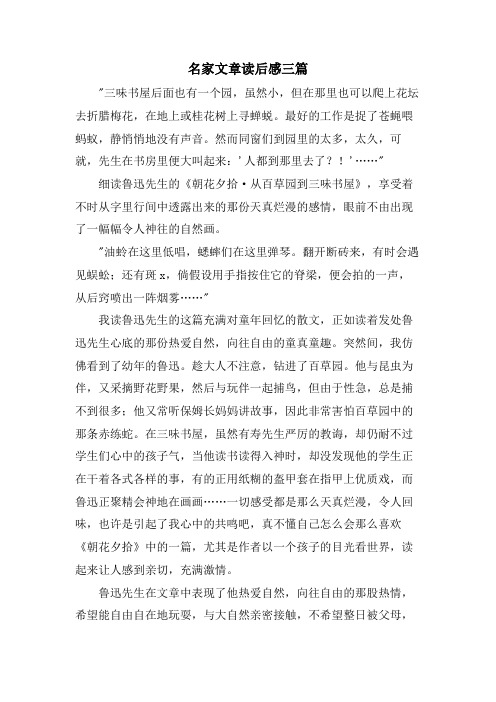 名家文章读后感三篇

"三味书屋后面也有一个园，虽然小，但在那里也可以爬上花坛去折腊梅花，在地上或桂花树上寻蝉蜕。最好的工作是捉了苍蝇喂蚂蚁，静悄悄地没有声音。然而同窗们到园里的太多，太久，可就，先生在书房里便大叫起来：'人都到那里去了？！'……"

细读鲁迅先生的《朝花夕拾·从百草园到三味书屋》，享受着不时从字里行间中透露出来的那份天真烂漫的感情，眼前不由出现了一幅幅令人神往的自然画。

"油蛉在这里低唱，蟋蟀们在这里弹琴。翻开断砖来，有时会遇见蜈蚣；还有斑x，倘假设用手指按住它的脊梁，便会拍的一声，从后窍喷出一阵烟雾……"

我读鲁迅先生的这篇充满对童年回忆的散文，正如读着发处鲁迅先生心底的那份热爱自然，向往自由的童真童趣。突然间，我仿佛看到了幼年的鲁迅。趁大人不注意，钻进了百草园。他与昆虫为伴，又采摘野花野果，然后与玩伴一起捕鸟，但由于性急，总是捕不到很多；他又常听保姆长妈妈讲故事，因此非常害怕百草园中的那条赤练蛇。在三味书屋，虽然有寿先生严厉的教诲，却仍耐不过学生们心中的孩子气，当他读书读得入神时，却没发现他的学生正在干着各式各样的事，有的正用纸糊的盔甲套在指甲上优质戏，而鲁迅正聚精会神地在画画……一切感受都是那么天真烂漫，令人回味，也许是引起了我心中的共鸣吧，真不懂自己怎么会那么喜欢《朝花夕拾》中的一篇，尤其是作者以一个孩子的目光看世界，读起来让人感到亲切，充满激情。

鲁迅先生在文章中表现了他热爱自然，向往自由的那股热情，希望能自由自在地玩耍，与大自然亲密接触，不希望整日被父母，